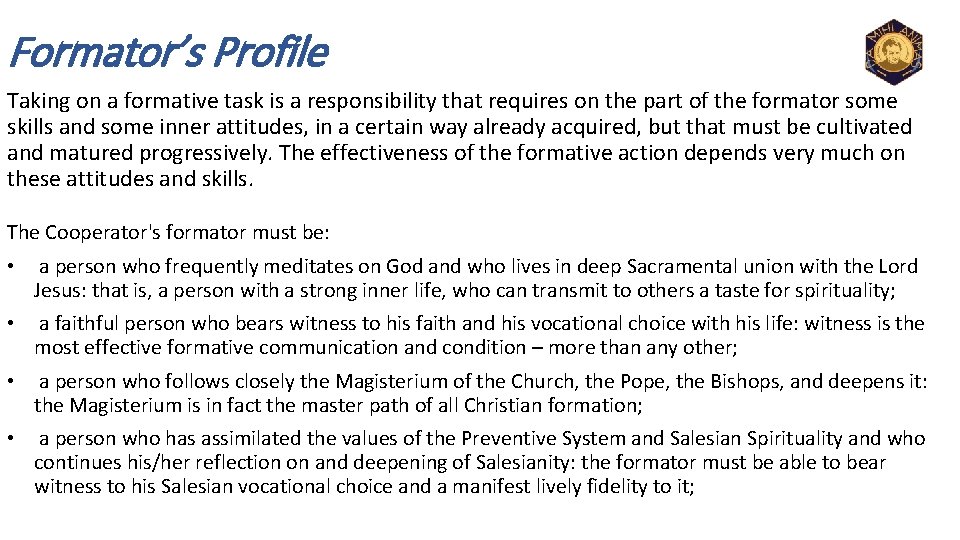 Formator's Profile

Taking on a formative task is a responsibility that requires on the part of the formator some skills and some inner attitudes, in a certain way already acquired, but that must be cultivated and matured progressively. The effectiveness of the formative action depends very much on these attitudes and skills.

The Cooperator's formator must be:

• a person who frequently meditates on God and who lives in deep Sacramental union with the Lord Jesus: that is, a person with a strong inner life, who can transmit to others a taste for spirituality;

• a faithful person who bears witness to his faith and his vocational choice with his life: witness is the most effective formative communication and condition – more than any other;

• a person who follows closely the Magisterium of the Church, the Pope, the Bishops, and deepens it: the Magisterium is in fact the master path of all Christian formation;

• a person who has assimilated the values of the Preventive System and Salesian Spirituality and who continues his/her reflection on and deepening of Salesianity: the formator must be able to bear witness to his Salesian vocational choice and a manifest lively fidelity to it;